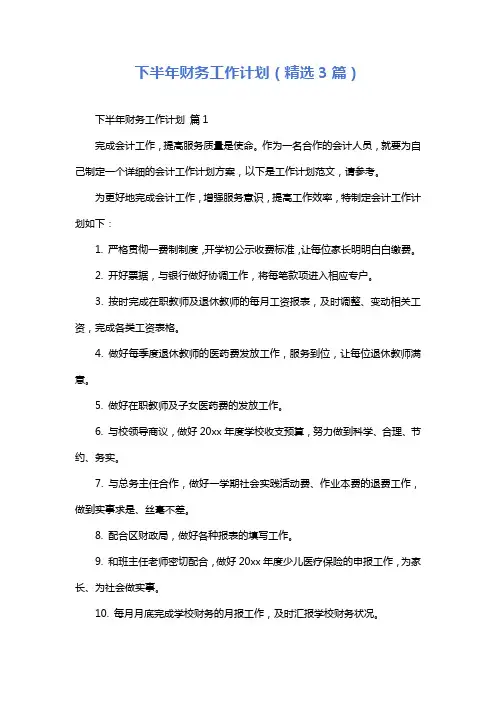 下半年财务工作计划（精选 3 篇）

下半年财务工作计划 篇 1

完成会计工作，提高服务质量是使命。作为一名合作的会计人员，就要为自己制定一个详细的会计工作计划方案，以下是工作计划范文，请参考。

为更好地完成会计工作，增强服务意识，提高工作效率，特制定会计工作计划如下：

1. 严格贯彻一费制制度，开学初公示收费标准，让每位家长明明白白缴费。

2. 开好票据，与银行做好协调工作，将每笔款项进入相应专户。

3. 按时完成在职教师及退休教师的每月工资报表，及时调整、变动相关工资，完成各类工资表格。

4. 做好每季度退休教师的医药费发放工作，服务到位，让每位退休教师满意。

5. 做好在职教师及子女医药费的发放工作。

6. 与校领导商议，做好 20xx 年度学校收支预算，努力做到科学、合理、节约、务实。

7. 与总务主任合作，做好一学期社会实践活动费、作业本费的退费工作，做到实事求是、丝毫不差。

8. 配合区财政局，做好各种报表的填写工作。

9. 和班主任老师密切配合，做好 20xx 年度少儿医疗保险的申报工作，为家长、为社会做实事。

10. 每月月底完成学校财务的月报工作，及时汇报学校财务状况。